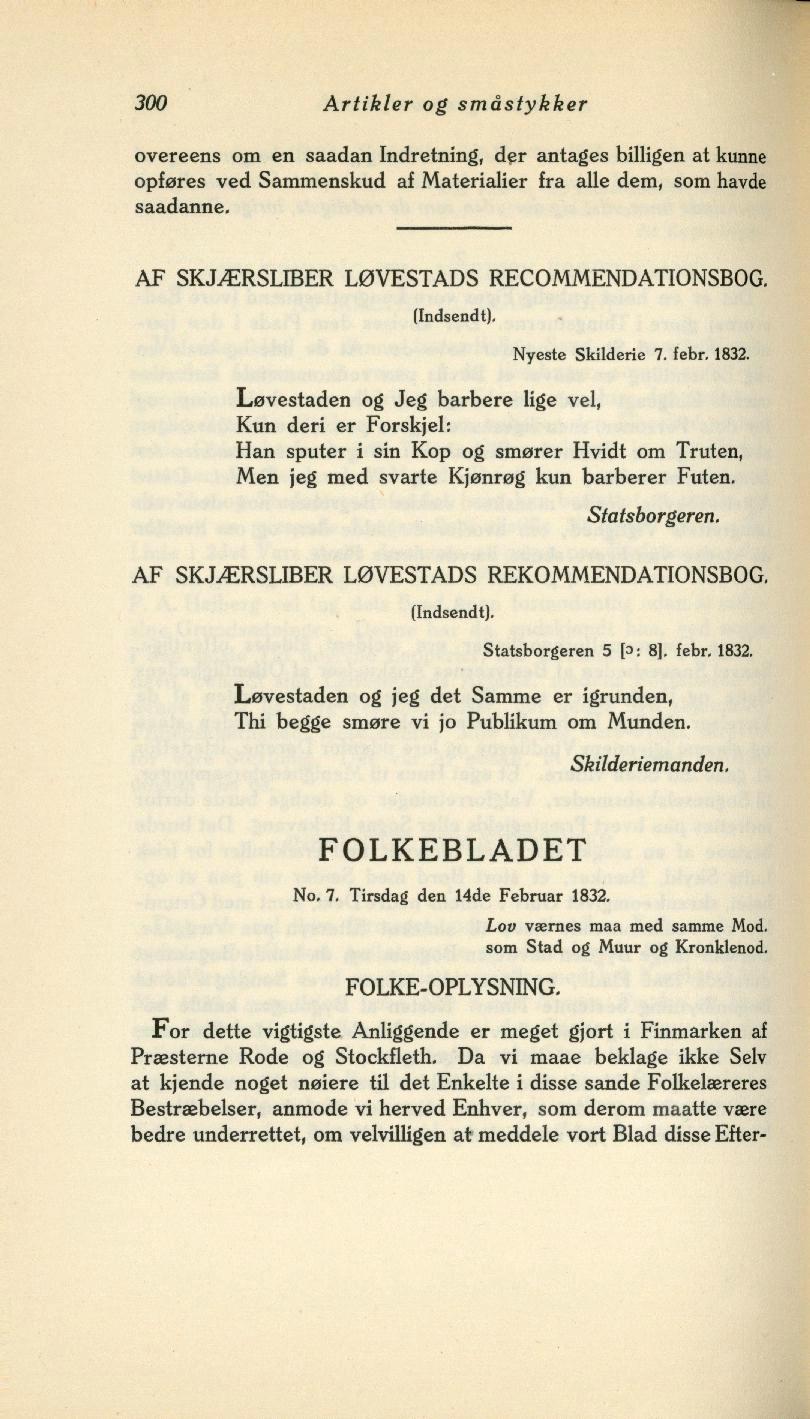 300 Artikler og småstykker

overeens om en saadan Indretning, der antages billigen at kunne opføres ved Sammenskud af Materialier fra alle dem, som havde saadanne.

AF SKJÆRSLIBER LØVESTADS RECOMMENDATIONSBOG.

(Indsendt).

Nyeste Skilderie 7. febr. 1832.

Løvestaden og Jeg barbere lige vel,
Kun deri er Forskjel:
Han sputer i sin Kop og smører Hvidt om Truten,
Men jeg med svarte Kjønrøg kun barberer Futen.

Statsborgeren.

AF SKJÆRSLIBER LØVESTADS REKOMMENDATIONSBOG.

(Indsendt).

Statsborgeren 5 [ɔ: 8]. febr. 1832.

Løvestaden og jeg det Samme er igrunden,
Thi begge smøre vi jo Publikum om Munden.

Skilderiemanden.

FOLKEBLADET

No. 7. Tirsdag den 14de Februar 1832.

Lov værnes maa med samme Mod.
som Stad og Muur og Kronklenod.

FOLKE-OPLYSNING.

For dette vigtigste Anliggende er meget gjort i Finmarken af Præsterne Rode og Stockfleth. Da vi maae beklage ikke Selv at kjende noget nøiere til det Enkelte i disse sande Folkelæreres Bestræbelser, anmode vi herved Enhver, som derom maatte være bedre underrettet, om velvilligen at meddele vort Blad disse Efter-